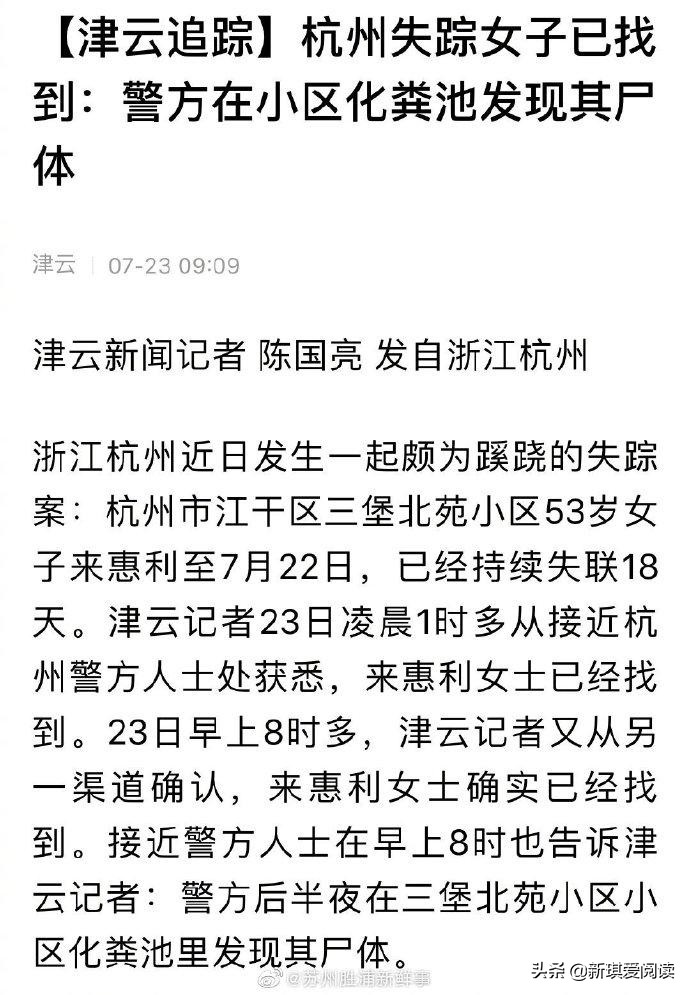 【津云追踪】杭州失踪女子已找到：警方在小区化粪池发现其尸体

津云 | 07-23 09:09

津云新闻记者 陈国亮 发自浙江杭州

浙江杭州近日发生一起颇为蹊跷的失踪案：杭州市江干区三堡北苑小区53岁女子来惠利至7月22日，已经持续失联18天。津云记者23日凌晨1时多从接近杭州警方人士处获悉，来惠利女士已经找到。23日早上8时多，津云记者又从另一渠道确认，来惠利女士确实已经找到。接近警方人士在早上8时也告诉津云记者：警方后半夜在三堡北苑小区小区化粪池里发现其尸体。

@苏州胜浦新鲜事

头条 @新琪爱阅读